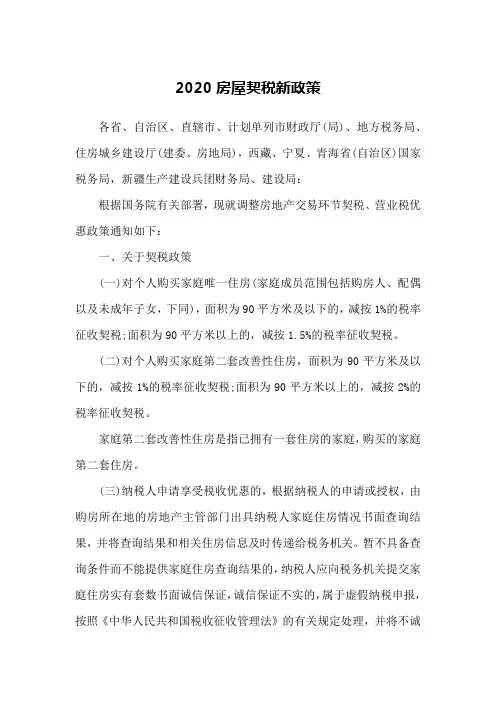 2020 房屋契税新政策

各省、自治区、直辖市、计划单列市财政厅(局)、地方税务局、住房城乡建设厅(建委、房地局)，西藏、宁夏、青海省(自治区)国家税务局，新疆生产建设兵团财务局、建设局：

根据国务院有关部署，现就调整房地产交易环节契税、营业税优惠政策通知如下：

一、关于契税政策

(一)对个人购买家庭唯一住房(家庭成员范围包括购房人、配偶以及未成年子女，下同)，面积为 90 平方米及以下的，减按 1%的税率征收契税;面积为 90 平方米以上的，减按 1.5%的税率征收契税。

(二)对个人购买家庭第二套改善性住房，面积为 90 平方米及以下的，减按 1%的税率征收契税;面积为 90 平方米以上的，减按 2%的税率征收契税。

家庭第二套改善性住房是指已拥有一套住房的家庭，购买的家庭第二套住房。

(三)纳税人申请享受税收优惠的，根据纳税人的申请或授权，由购房所在地的房地产主管部门出具纳税人家庭住房情况书面查询结果，并将查询结果和相关住房信息及时传递给税务机关。暂不具备查询条件而不能提供家庭住房查询结果的，纳税人应向税务机关提交家庭住房实有套数书面诚信保证，诚信保证不实的，属于虚假纳税申报，按照《中华人民共和国税收征收管理法》的有关规定处理，并将不诚